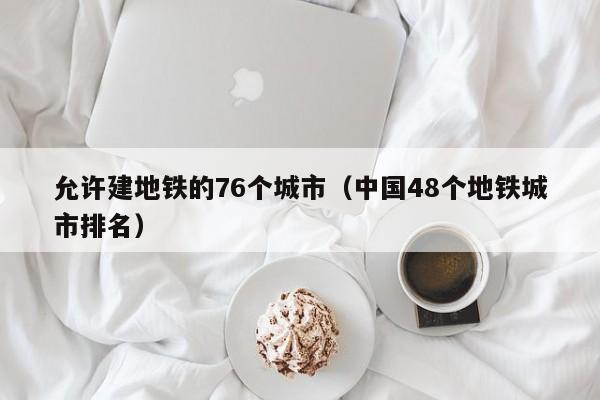 允许建地铁的76个城市（中国48个地铁城市排名）